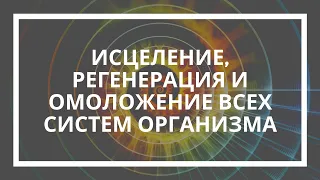 ИСЦЕЛЕНИЕ, РЕГЕНЕРАЦИЯ И ОМОЛОЖЕНИЕ ВСЕХ СИСТЕМ ОРГАНИЗМА